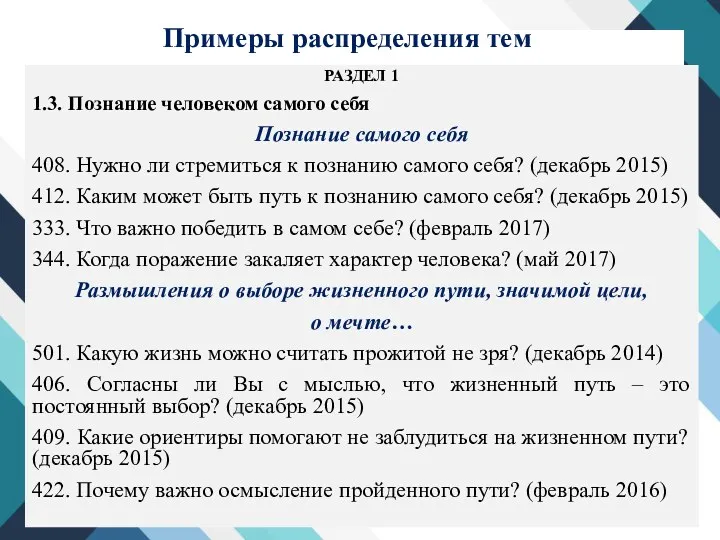 Примеры распределения тем

РАЗДЕЛ 1

1.3. Познание человеком самого себя

Познание самого себя

408. Нужно ли стремиться к познанию самого себя? (декабрь 2015)

412. Каким может быть путь к познанию самого себя? (декабрь 2015)

333. Что важно победить в самом себе? (февраль 2017)

344. Когда поражение закаляет характер человека? (май 2017)

Размышления о выборе жизненного пути, значимой цели, о мечте…

501. Какую жизнь можно считать прожитой не зря? (декабрь 2014)

406. Согласны ли Вы с мыслью, что жизненный путь – это постоянный выбор? (декабрь 2015)

409. Какие ориентиры помогают не заблудиться на жизненном пути? (декабрь 2015)

422. Почему важно осмысление пройденного пути? (февраль 2016)